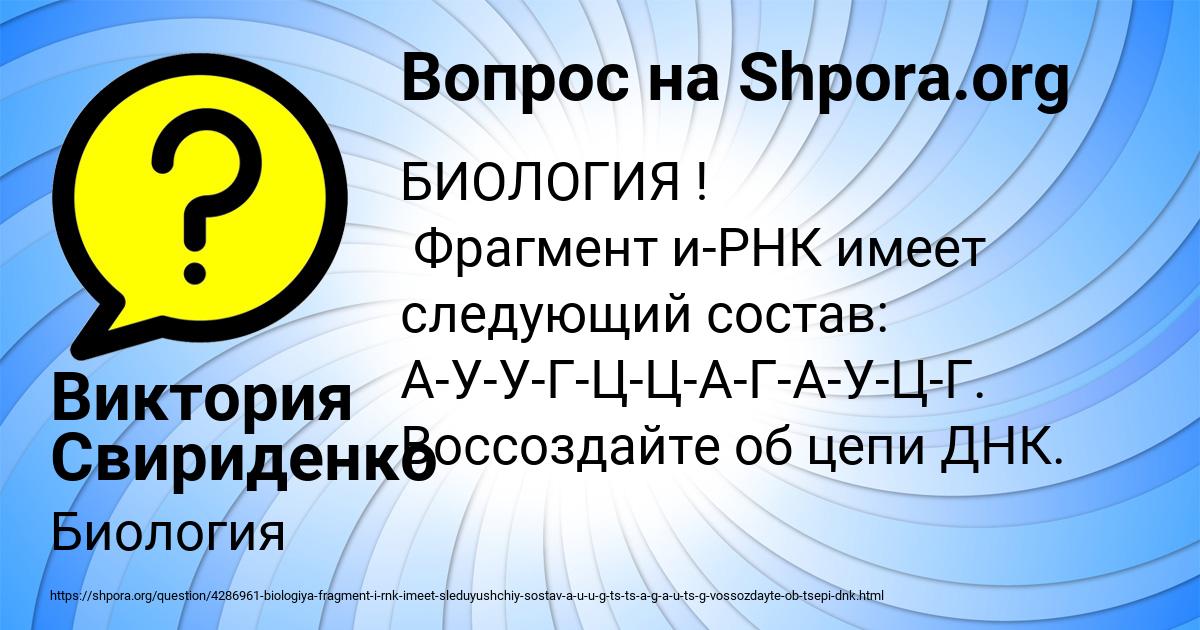 Вопрос на Shpora.org

БИОЛОГИЯ !
Фрагмент и-РНК имеет следующий состав: А-У-У-Г-Ц-Ц-А-Г-А-У-Ц-Г. Воссоздайте об цепи ДНК.

Виктория Свириденко

Биология

https://shpora.org/question/4286961-biologiya-fragment-i-rnk-imeet-sleduyushchiy-sostav-a-u-u-g-ts-ts-a-g-a-u-ts-g-vossozdayte-ob-tsepi-dnk.html